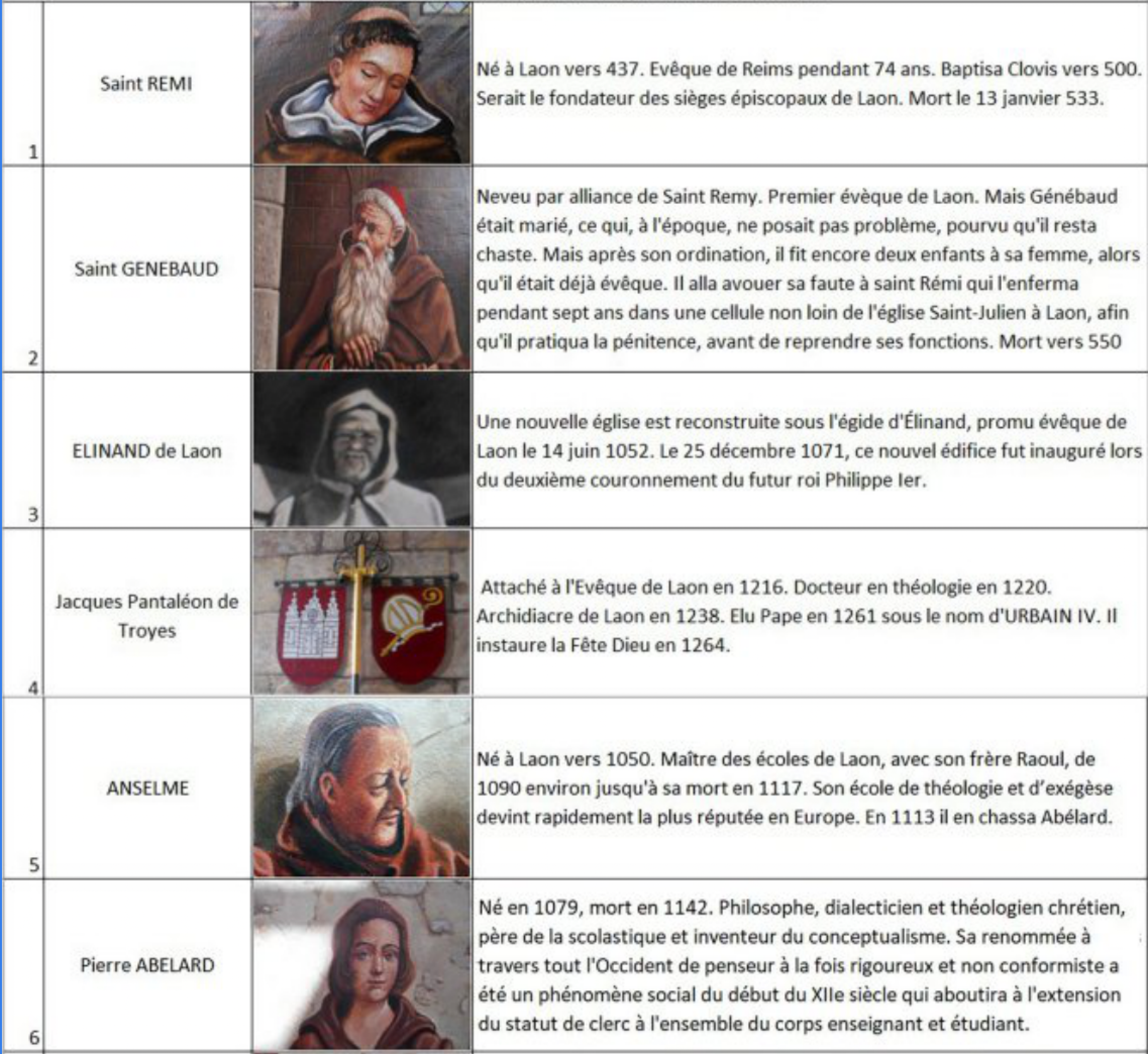 | 1 | Saint REMI | | Né à Laon vers 437. Evêque de Reims pendant 74 ans. Baptisa Clovis vers 500. Serait le fondateur des sièges épiscopaux de Laon. Mort le 13 janvier 533. |
|---|---|---|---|
| 2 | Saint GENEBAUD | | Neveu par alliance de Saint Remy. Premier évèque de Laon. Mais Génébaud était marié, ce qui, à l'époque, ne posait pas problème, pourvu qu'il resta chaste. Mais après son ordination, il fit encore deux enfants à sa femme, alors qu'il était déjà évêque. Il alla avouer sa faute à saint Rémi qui l'enferma pendant sept ans dans une cellule non loin de l'église Saint-Julien à Laon, afin qu'il pratiqua la pénitence, avant de reprendre ses fonctions. Mort vers 550 |
| 3 | ELINAND de Laon | | Une nouvelle église est reconstruite sous l'égide d'Élinand, promu évêque de Laon le 14 juin 1052. Le 25 décembre 1071, ce nouvel édifice fut inauguré lors du deuxième couronnement du futur roi Philippe Ier. |
| 4 | Jacques Pantaléon de Troyes | | Attaché à l'Evêque de Laon en 1216. Docteur en théologie en 1220. Archidiacre de Laon en 1238. Elu Pape en 1261 sous le nom d'URBAIN IV. Il instaure la Fête Dieu en 1264. |
| 5 | ANSELME | | Né à Laon vers 1050. Maître des écoles de Laon, avec son frère Raoul, de 1090 environ jusqu'à sa mort en 1117. Son école de théologie et d'exégèse devint rapidement la plus réputée en Europe. En 1113 il en chassa Abélard. |
| 6 | Pierre ABELARD | | Né en 1079, mort en 1142. Philosophe, dialecticien et théologien chrétien, père de la scolastique et inventeur du conceptualisme. Sa renommée à travers tout l'Occident de penseur à la fois rigoureux et non conformiste a été un phénomène social du début du XIIe siècle qui aboutira à l'extension du statut de clerc à l'ensemble du corps enseignant et étudiant. |